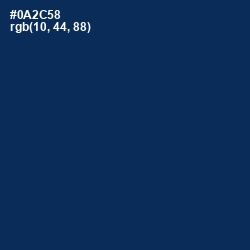 #0A2C58
rgb(10, 44, 88)